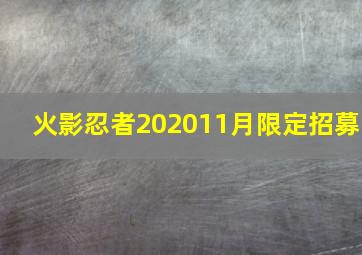 火影忍者202011月限定招募